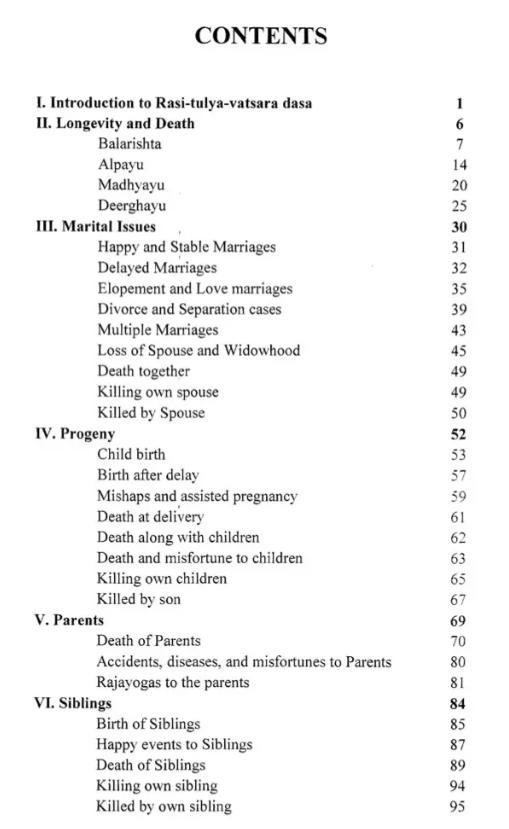 CONTENTS

I. Introduction to Rasi-tulya-vatsara dasa 1
II. Longevity and Death 6
Balarishta 7
Alpayu 14
Madhyayu 20
Deerghayu 25
III. Marital Issues 30
Happy and Stable Marriages 31
Delayed Marriages 32
Elopement and Love marriages 35
Divorce and Separation cases 39
Multiple Marriages 43
Loss of Spouse and Widowhood 45
Death together 49
Killing own spouse 49
Killed by Spouse 50
IV. Progeny 52
Child birth 53
Birth after delay 57
Mishaps and assisted pregnancy 59
Death at delivery 61
Death along with children 62
Death and misfortune to children 63
Killing own children 65
Killed by son 67
V. Parents 69
Death of Parents 70
Accidents, diseases, and misfortunes to Parents 80
Rajayogas to the parents 81
VI. Siblings 84
Birth of Siblings 85
Happy events to Siblings 87
Death of Siblings 89
Killing own sibling 94
Killed by own sibling 95